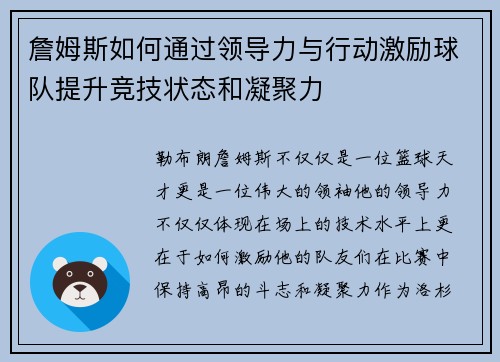 詹姆斯如何通过领导力与行动激励球队提升竞技状态和凝聚力

勒布朗詹姆斯不仅仅是一位篮球天才更是一位伟大的领袖他的领导力不仅仅体现在场上的技术水平上更在于如何激励他的队友们在比赛中保持高昂的斗志和凝聚力作为洛杉